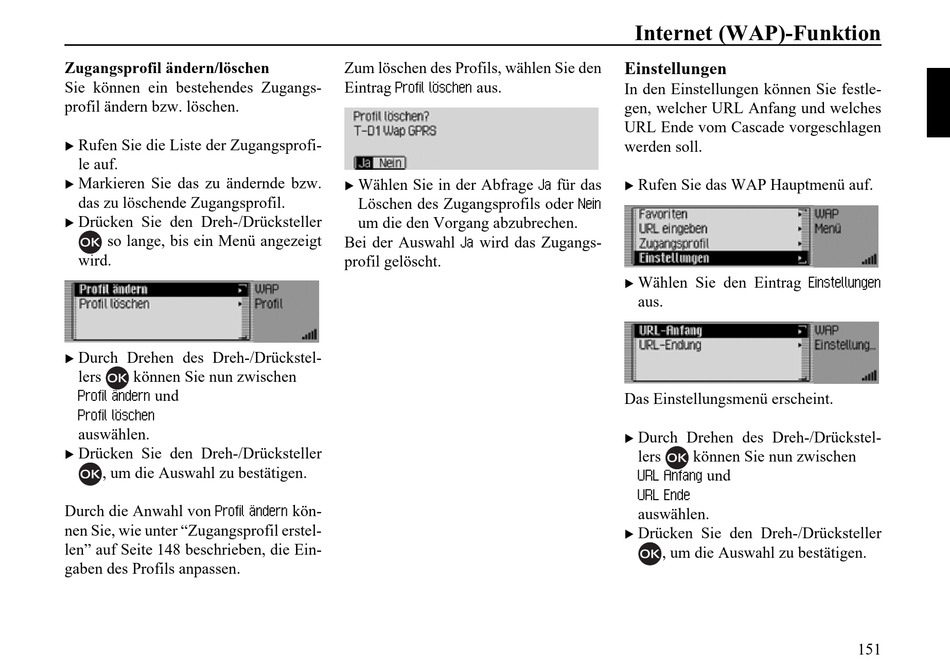 Internet (WAP)-Funktion

Zugangsprofil ändern/löschen
Sie können ein bestehendes Zugangsprofil ändern bzw. löschen.

▶ Rufen Sie die Liste der Zugangsprofile auf.
▶ Markieren Sie das zu ändernde bzw. das zu löschende Zugangsprofil.
▶ Drücken Sie den Dreh-/Drücksteller OK so lange, bis ein Menü angezeigt wird.

Profil ändern
Profil löschen
WAP
Profil

▶ Durch Drehen des Dreh-/Drückstellers OK können Sie nun zwischen Profil ändern und Profil löschen auswählen.
▶ Drücken Sie den Dreh-/Drücksteller OK, um die Auswahl zu bestätigen.

Durch die Anwahl von Profil ändern können Sie, wie unter “Zugangsprofil erstellen” auf Seite 148 beschrieben, die Eingaben des Profils anpassen.

Zum löschen des Profils, wählen Sie den Eintrag Profil löschen aus.

Profil löschen?
T-D1 Wap GPRS
Ja Nein

▶ Wählen Sie in der Abfrage Ja für das Löschen des Zugangsprofils oder Nein um die den Vorgang abzubrechen.
Bei der Auswahl Ja wird das Zugangsprofil gelöscht.

Einstellungen
In den Einstellungen können Sie festlegen, welcher URL Anfang und welches URL Ende vom Cascade vorgeschlagen werden soll.

▶ Rufen Sie das WAP Hauptmenü auf.

Favoriten
URL eingeben
Zugangsprofil
Einstellungen
WAP
Menü

▶ Wählen Sie den Eintrag Einstellungen aus.

URL-Anfang
URL-Endung
WAP
Einstellung...

Das Einstellungsmenü erscheint.

▶ Durch Drehen des Dreh-/Drückstellers OK können Sie nun zwischen URL Anfang und URL Ende auswählen.
▶ Drücken Sie den Dreh-/Drücksteller OK, um die Auswahl zu bestätigen.

151